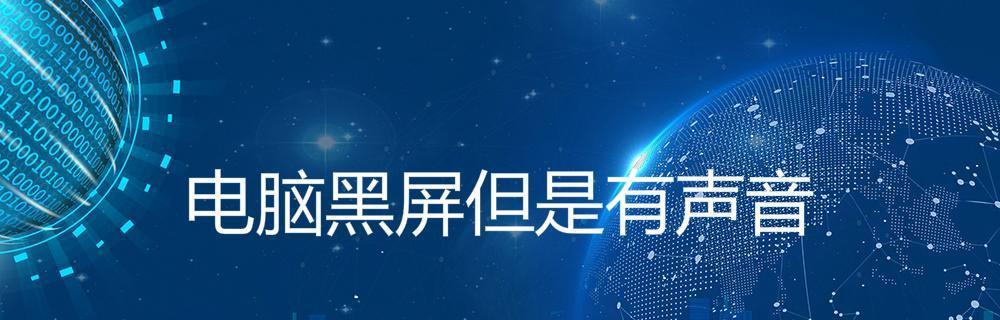 电脑黑屏但是有声音